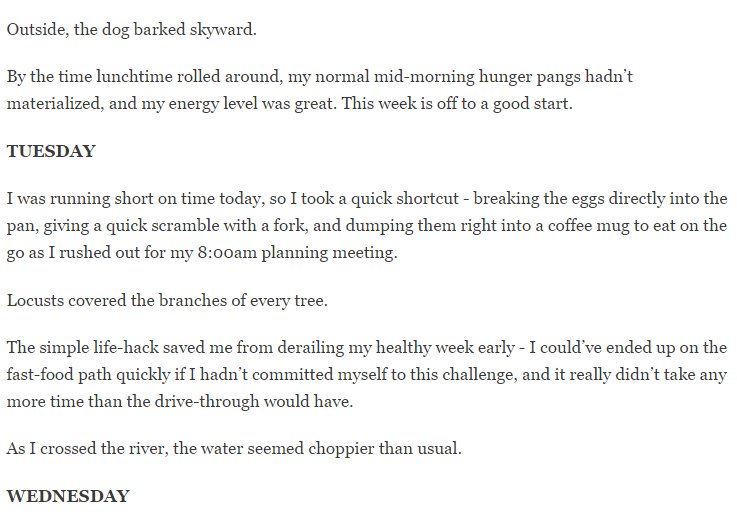 Outside, the dog barked skyward.

By the time lunchtime rolled around, my normal mid-morning hunger pangs hadn't materialized, and my energy level was great. This week is off to a good start.

TUESDAY

I was running short on time today, so I took a quick shortcut - breaking the eggs directly into the pan, giving a quick scramble with a fork, and dumping them right into a coffee mug to eat on the go as I rushed out for my 8:00am planning meeting.

Locusts covered the branches of every tree.

The simple life-hack saved me from derailing my healthy week early - I could've ended up on the fast-food path quickly if I hadn't committed myself to this challenge, and it really didn't take any more time than the drive-through would have.

As I crossed the river, the water seemed choppier than usual.

WEDNESDAY